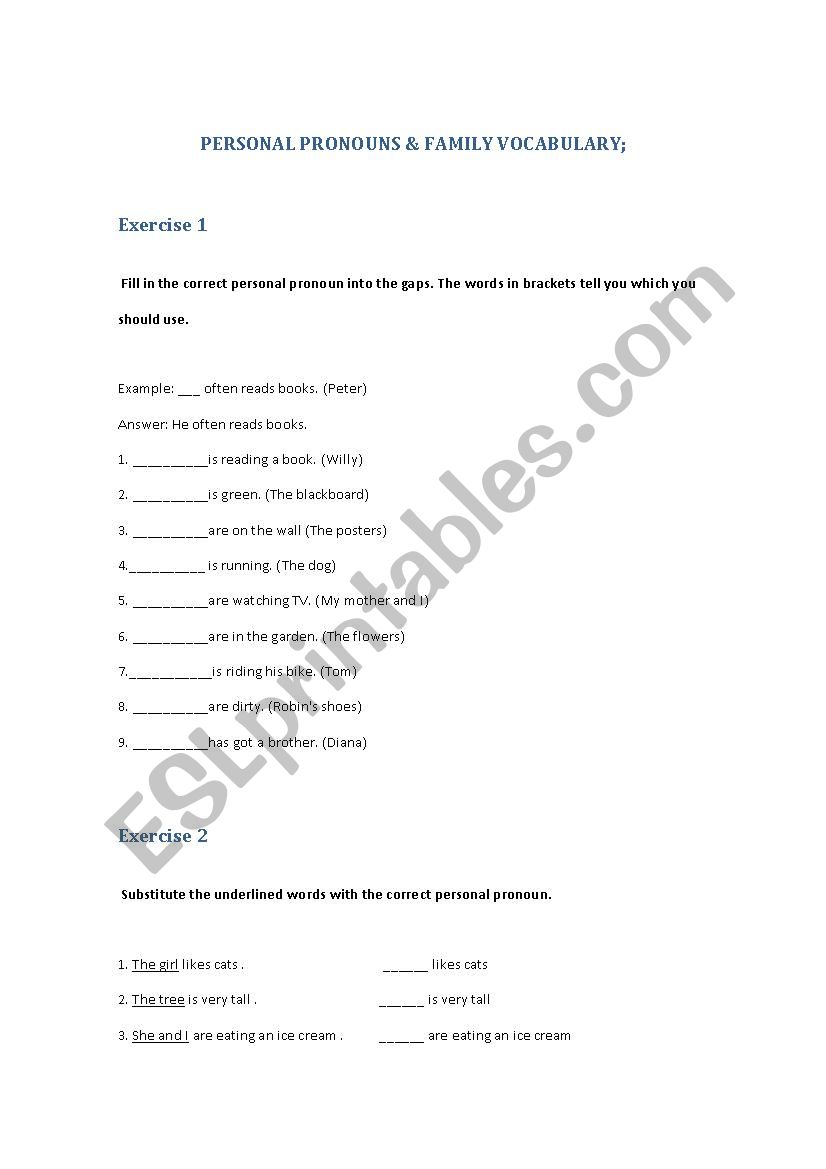 PERSONAL PRONOUNS & FAMILY VOCABULARY;

Exercise 1

Fill in the correct personal pronoun into the gaps. The words in brackets tell you which you should use.

Example: ___ often reads books. (Peter)

Answer: He often reads books.

1. __________is reading a book. (Willy)

2. __________is green. (The blackboard)

3. __________are on the wall (The posters)

4.__________ is running. (The dog)

5. __________are watching TV. (My mother and I)

6. __________are in the garden. (The flowers)

7.___________is riding his bike. (Tom)

8. __________are dirty. (Robin's shoes)

9. __________has got a brother. (Diana)

Exercise 2

Substitute the underlined words with the correct personal pronoun.

1. The girl likes cats . ______ likes cats

2. The tree is very tall . ______ is very tall

3. She and I are eating an ice cream . ______ are eating an ice cream

ESLprintables.com